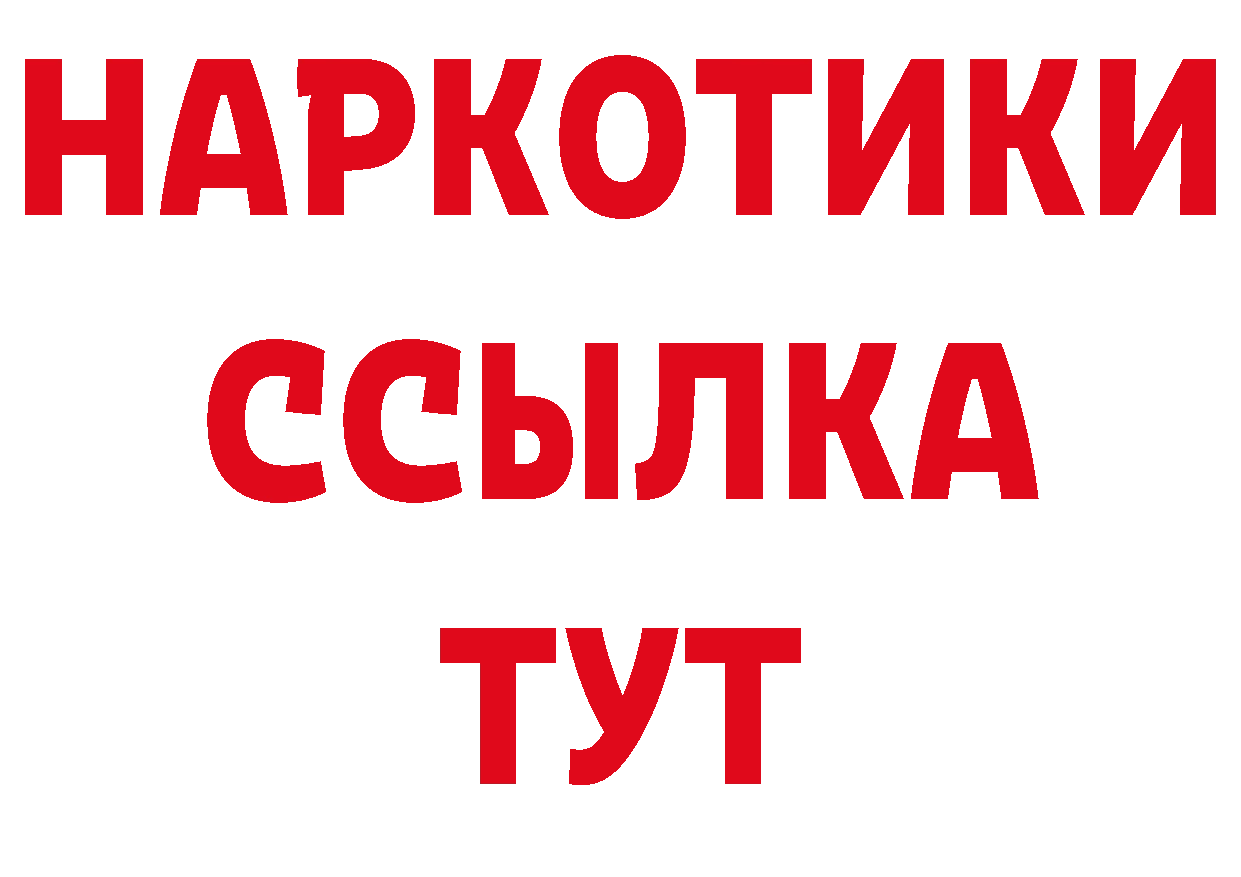 НАРКОТИКИ ССЫЛКА ТУТ